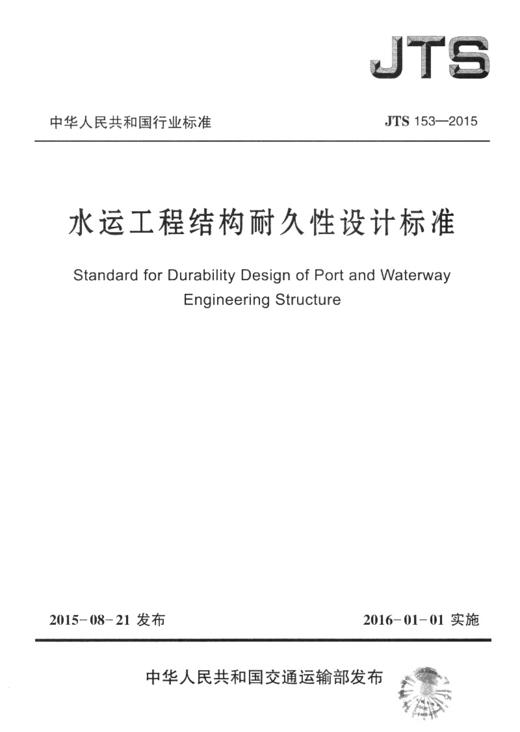 JTS

中华人民共和国行业标准

JTS 153—2015

水运工程结构耐久性设计标准

Standard for Durability Design of Port and Waterway Engineering Structure

2015-08-21 发布

2016-01-01 实施

中华人民共和国交通运输部发布